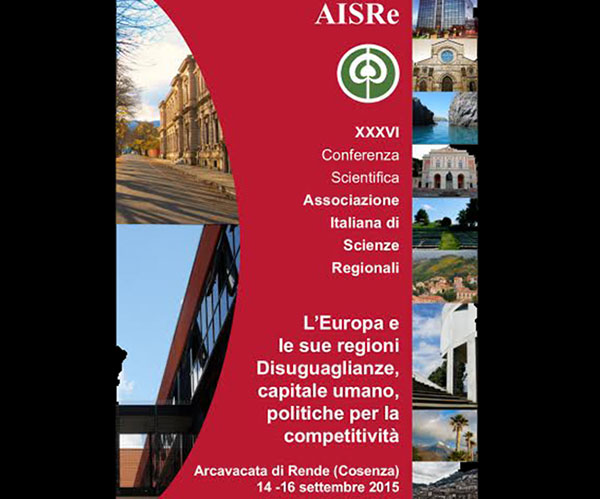 AISRe

XXXVI
Conferenza
Scientifica
Associazione
Italiana di
Scienze
Regionali

L'Europa e
le sue regioni
Disuguaglianze,
capitale umano,
politiche per la
competitività

Arcavacata di Rende (Cosenza)
14 -16 settembre 2015